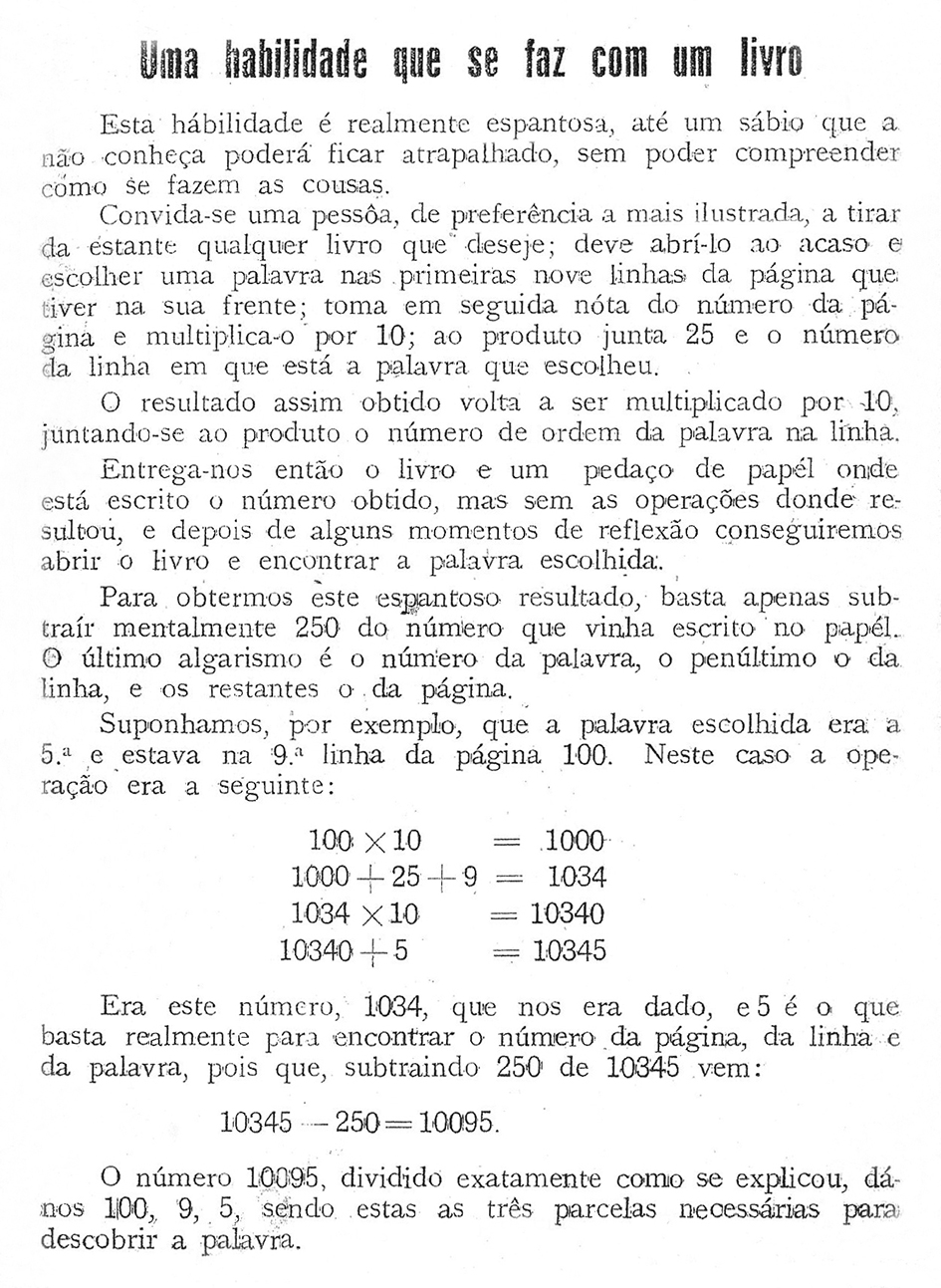 Uma habilidade que se faz com um livro

Esta hábilidade é realmente espantosa, até um sábio que a não conheça poderá ficar atrapalhado, sem poder compreender cómo se fazem as cousas.

Convida-se uma pessôa, de preferência a mais ilustrada, a tirar da estante qualquer livro que deseje; deve abrí-lo ao acaso e escolher uma palavra nas primeiras nove linhas da página que tiver na sua frente; toma em seguida nóta do número da página e multiplica-o por 10; ao produto junta 25 e o número da linha em que está a palavra que escolheu.

O resultado assim obtido volta a ser multiplicado por 10, juntando-se ao produto o número de ordem da palavra na linha.

Entrega-nos então o livro e um pedaço de papél onde está escrito o número obtido, mas sem as operações donde resultou, e depois de alguns momentos de reflexão conseguiremos abrir o livro e encontrar a palavra escolhida.

Para obtermos este espantoso resultado, basta apenas subtraír mentalmente 250 do número que vinha escrito no papél. O último algarismo é o número da palavra, o penúltimo o da linha, e os restantes o da página.

Suponhamos, por exemplo, que a palavra escolhida era a 5.ª e estava na 9.ª linha da página 100. Neste caso a operação era a seguinte:

$100 \times 10 = 1000$
$1000 + 25 + 9 = 1034$
$1034 \times 10 = 10340$
$10340 + 5 = 10345$

Era este número, 1034, que nos era dado, e 5 é o que basta realmente para encontrar o número da página, da linha e da palavra, pois que, subtraindo 250 de 10345 vem:

$10345 - 250 = 10095.$

O número 10095, dividido exatamente como se explicou, dá-nos 100, 9, 5, sendo estas as três parcelas necessárias para descobrir a palavra.